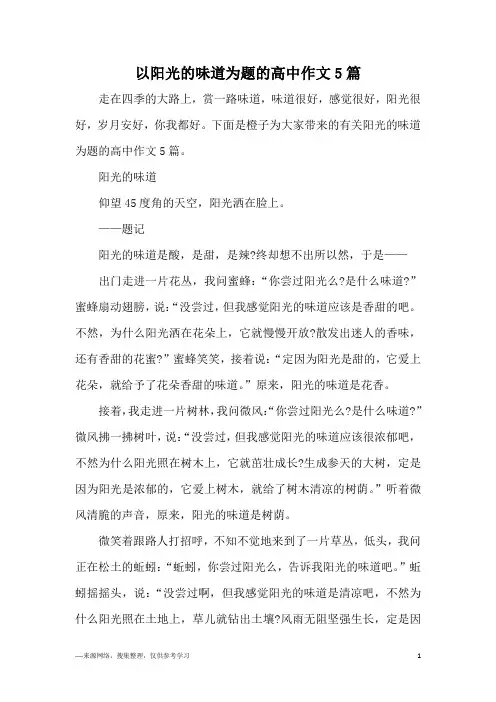 以阳光的味道为题的高中作文5篇

走在四季的大路上，赏一路味道，味道很好，感觉很好，阳光很好，岁月安好，你我都好。下面是橙子为大家带来的有关阳光的味道为题的高中作文5篇。

阳光的味道

仰望45度角的天空，阳光洒在脸上。

——题记

阳光的味道是酸，是甜，是辣?终却想不出所以然，于是——

出门走进一片花丛，我问蜜蜂：“你尝过阳光么?是什么味道?”蜜蜂扇动翅膀，说：“没尝过，但我感觉阳光的味道应该是香甜的吧。不然，为什么阳光洒在花朵上，它就慢慢开放?散发出迷人的香味，还有香甜的花蜜?”蜜蜂笑笑，接着说：“定因为阳光是甜的，它爱上花朵，就给予了花朵香甜的味道。”原来，阳光的味道是花香。

接着，我走进一片树林，我问微风：“你尝过阳光么?是什么味道?”微风拂一拂树叶，说：“没尝过，但我感觉阳光的味道应该很浓郁吧，不然为什么阳光照在树木上，它就茁壮成长?生成参天的大树，定是因为阳光是浓郁的，它爱上树木，就给了树木清凉的树荫。”听着微风清脆的声音，原来，阳光的味道是树荫。

微笑着跟路人打招呼，不知不觉地来到了一片草丛，低头，我问正在松土的蚯蚓：“蚯蚓，你尝过阳光么，告诉我阳光的味道吧。”蚯蚓摇摇头，说：“没尝过啊，但我感觉阳光的味道是清凉吧，不然为什么阳光照在土地上，草儿就钻出土壤?风雨无阻坚强生长，定是因

—来源网络，搜集整理，仅供参考学习

1